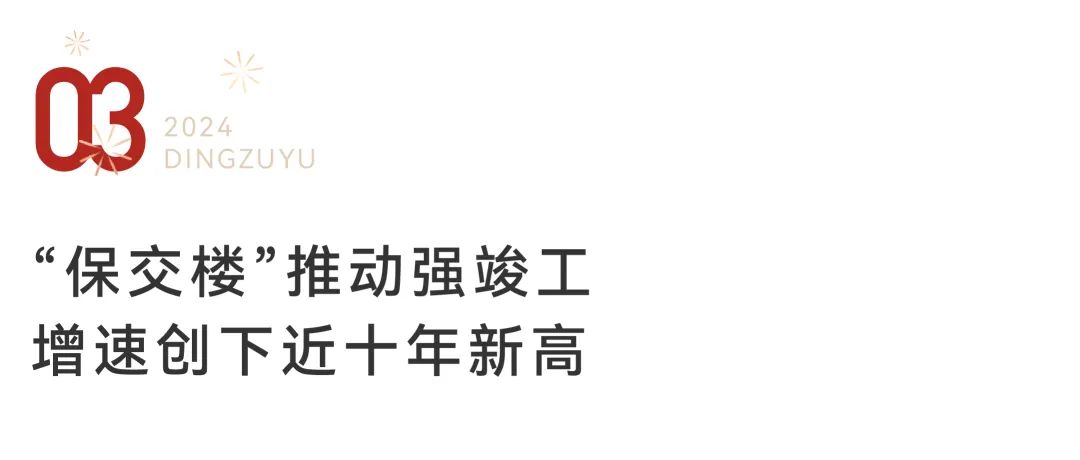 03
2024
DINGZUYU

“保交楼”推动强竣工
增速创下近十年新高